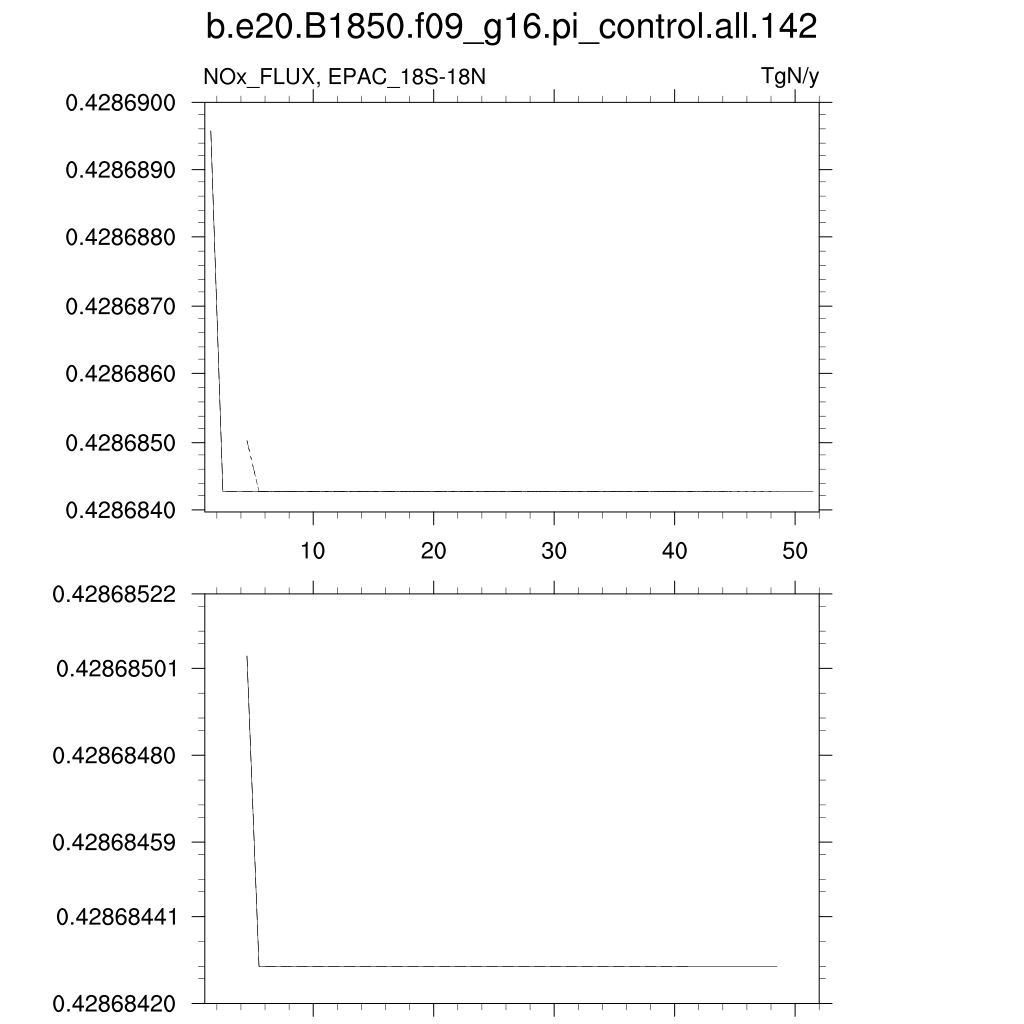 b.e20.B1850.f09_g16.pi_control.all.142

NOx_FLUX, EPAC_18S-18N

TgN/y

0.4286900
0.4286890
0.4286880
0.4286870
0.4286860
0.4286850
0.4286840

10
20
30
40
50

0.42868522
0.42868501
0.42868480
0.42868459
0.42868441
0.42868420